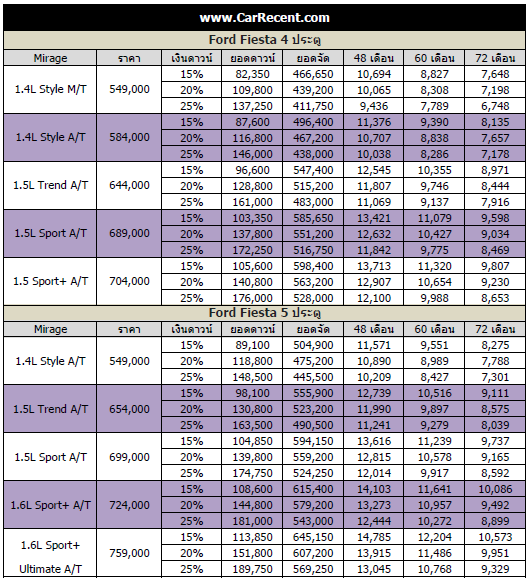 www.CarRecent.com

Ford Fiesta 4 ประตู

| Mirage | ราคา | เงินดาวน์ | ยอดดาวน์ | ยอดจัด | 48 เดือน | 60 เดือน | 72 เดือน |
|---|---|---|---|---|---|---|---|
| 1.4L Style M/T | 549,000 | 15% | 82,350 | 466,650 | 10,694 | 8,827 | 7,648 |
| | | 20% | 109,800 | 439,200 | 10,065 | 8,308 | 7,198 |
| | | 25% | 137,250 | 411,750 | 9,436 | 7,789 | 6,748 |
| 1.4L Style A/T | 584,000 | 15% | 87,600 | 496,400 | 11,376 | 9,390 | 8,135 |
| | | 20% | 116,800 | 467,200 | 10,707 | 8,838 | 7,657 |
| | | 25% | 146,000 | 438,000 | 10,038 | 8,286 | 7,178 |
| 1.5L Trend A/T | 644,000 | 15% | 96,600 | 547,400 | 12,545 | 10,355 | 8,971 |
| | | 20% | 128,800 | 515,200 | 11,807 | 9,746 | 8,444 |
| | | 25% | 161,000 | 483,000 | 11,069 | 9,137 | 7,916 |
| 1.5L Sport A/T | 689,000 | 15% | 103,350 | 585,650 | 13,421 | 11,079 | 9,598 |
| | | 20% | 137,800 | 551,200 | 12,632 | 10,427 | 9,034 |
| | | 25% | 172,250 | 516,750 | 11,842 | 9,775 | 8,469 |
| 1.5 Sport+ A/T | 704,000 | 15% | 105,600 | 598,400 | 13,713 | 11,320 | 9,807 |
| | | 20% | 140,800 | 563,200 | 12,907 | 10,654 | 9,230 |
| | | 25% | 176,000 | 528,000 | 12,100 | 9,988 | 8,653 |

Ford Fiesta 5 ประตู

| Mirage | ราคา | เงินดาวน์ | ยอดดาวน์ | ยอดจัด | 48 เดือน | 60 เดือน | 72 เดือน |
|---|---|---|---|---|---|---|---|
| 1.4L Style A/T | 549,000 | 15% | 89,100 | 504,900 | 11,571 | 9,551 | 8,275 |
| | | 20% | 118,800 | 475,200 | 10,890 | 8,989 | 7,788 |
| | | 25% | 148,500 | 445,500 | 10,209 | 8,427 | 7,301 |
| 1.5L Trend A/T | 654,000 | 15% | 98,100 | 555,900 | 12,739 | 10,516 | 9,111 |
| | | 20% | 130,800 | 523,200 | 11,990 | 9,897 | 8,575 |
| | | 25% | 163,500 | 490,500 | 11,241 | 9,279 | 8,039 |
| 1.5L Sport A/T | 699,000 | 15% | 104,850 | 594,150 | 13,616 | 11,239 | 9,737 |
| | | 20% | 139,800 | 559,200 | 12,815 | 10,578 | 9,165 |
| | | 25% | 174,750 | 524,250 | 12,014 | 9,917 | 8,592 |
| 1.6L Sport+ A/T | 724,000 | 15% | 108,600 | 615,400 | 14,103 | 11,641 | 10,086 |
| | | 20% | 144,800 | 579,200 | 13,273 | 10,957 | 9,492 |
| | | 25% | 181,000 | 543,000 | 12,444 | 10,272 | 8,899 |
| 1.6L Sport+ Ultimate A/T | 759,000 | 15% | 113,850 | 645,150 | 14,785 | 12,204 | 10,573 |
| | | 20% | 151,800 | 607,200 | 13,915 | 11,486 | 9,951 |
| | | 25% | 189,750 | 569,250 | 13,045 | 10,768 | 9,329 |